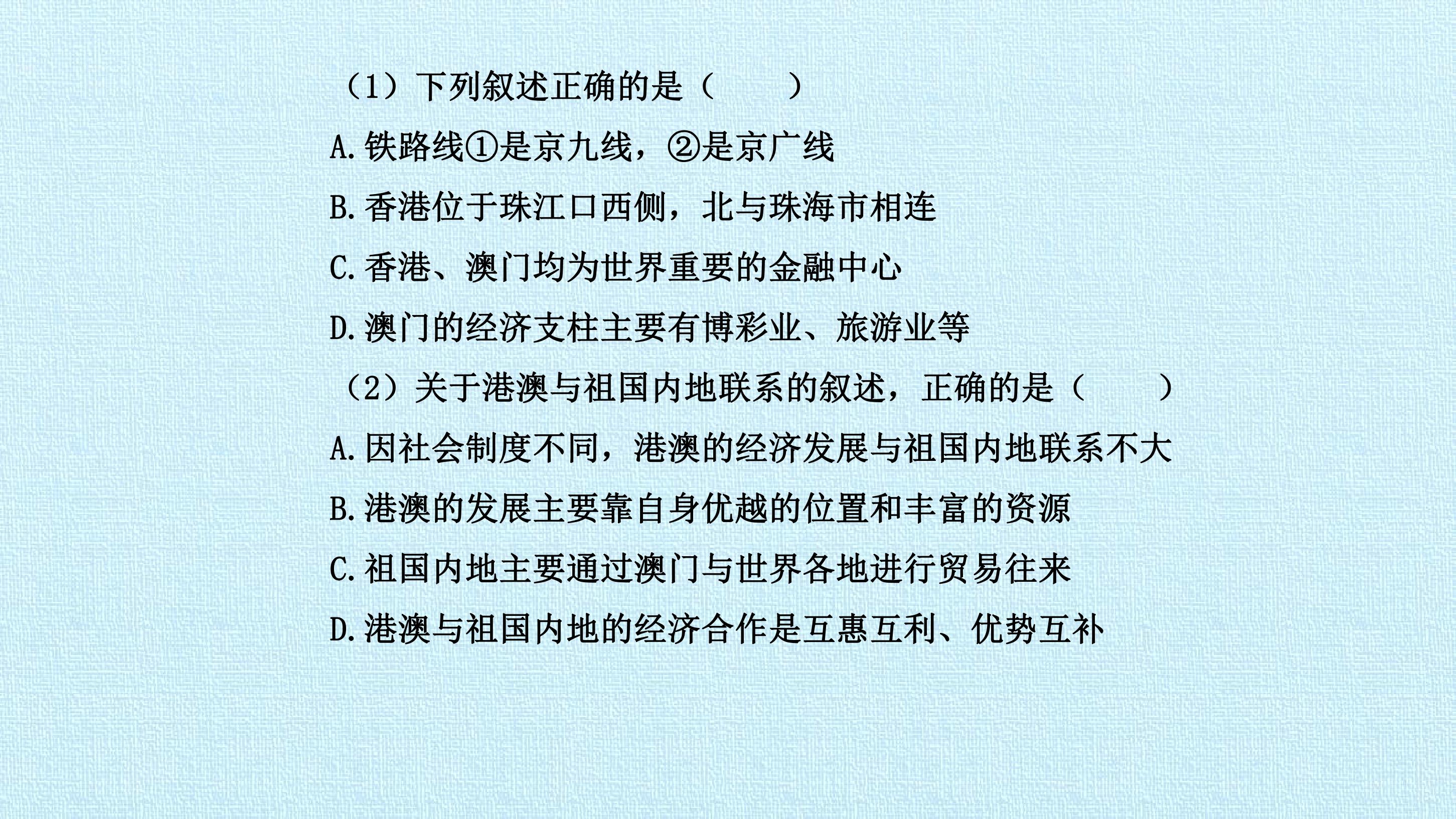 （1）下列叙述正确的是（　　）

A.铁路线①是京九线，②是京广线

B.香港位于珠江口西侧，北与珠海市相连

C.香港、澳门均为世界重要的金融中心

D.澳门的经济支柱主要有博彩业、旅游业等

（2）关于港澳与祖国内地联系的叙述，正确的是（　　）

A.因社会制度不同，港澳的经济发展与祖国内地联系不大

B.港澳的发展主要靠自身优越的位置和丰富的资源

C.祖国内地主要通过澳门与世界各地进行贸易往来

D.港澳与祖国内地的经济合作是互惠互利、优势互补